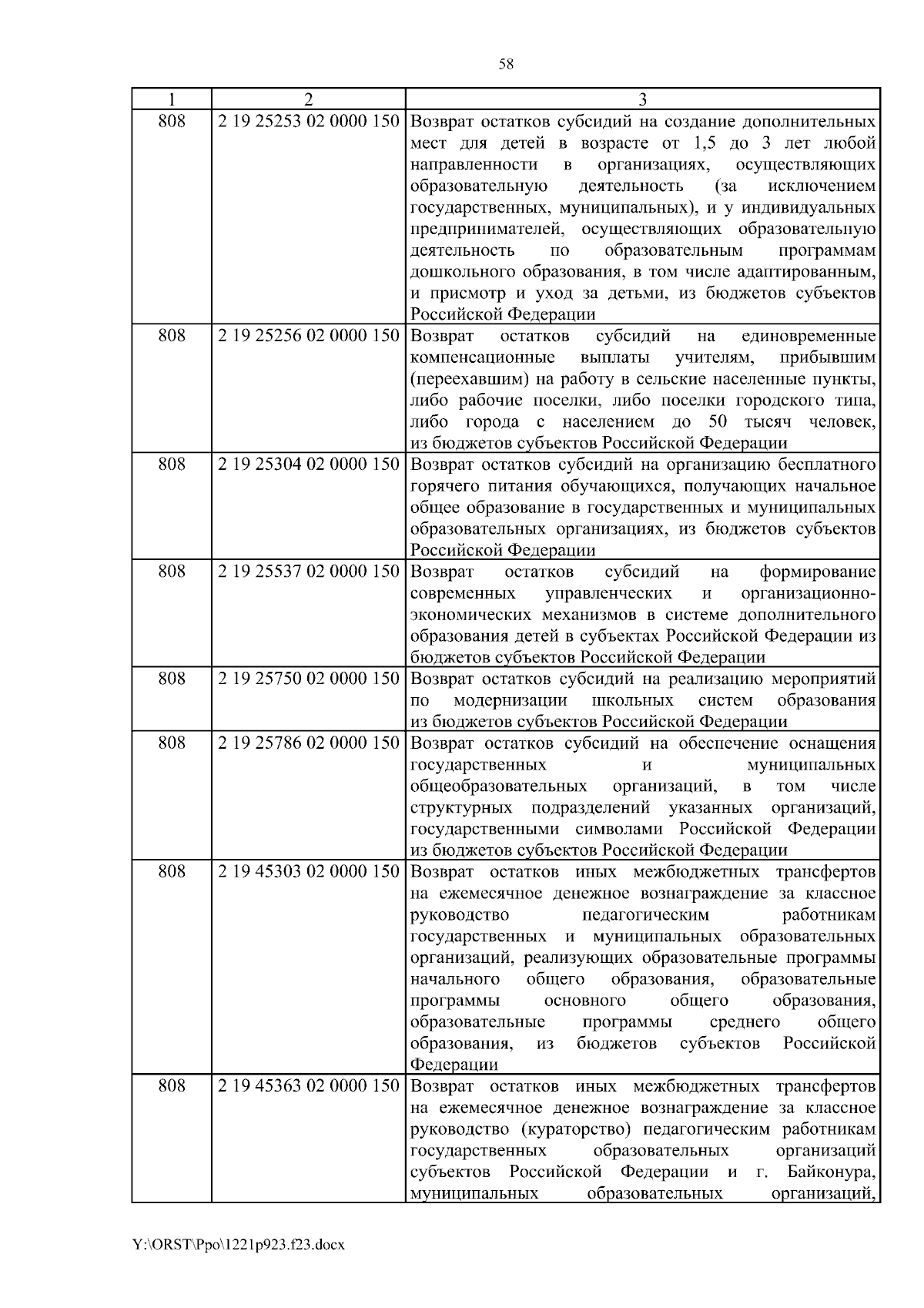 58

| 1 | 2 | 3 |
|---|---|---|
| 808 | 2 19 25253 02 0000 150 | Возврат остатков субсидий на создание дополнительных мест для детей в возрасте от 1,5 до 3 лет любой направленности в организациях, осуществляющих образовательную деятельность (за исключением государственных, муниципальных), и у индивидуальных предпринимателей, осуществляющих образовательную деятельность по образовательным программам дошкольного образования, в том числе адаптированным, и присмотр и уход за детьми, из бюджетов субъектов Российской Федерации |
| 808 | 2 19 25256 02 0000 150 | Возврат остатков субсидий на единовременные компенсационные выплаты учителям, прибывшим (переехавшим) на работу в сельские населенные пункты, либо рабочие поселки, либо поселки городского типа, либо города с населением до 50 тысяч человек, из бюджетов субъектов Российской Федерации |
| 808 | 2 19 25304 02 0000 150 | Возврат остатков субсидий на организацию бесплатного горячего питания обучающихся, получающих начальное общее образование в государственных и муниципальных образовательных организациях, из бюджетов субъектов Российской Федерации |
| 808 | 2 19 25537 02 0000 150 | Возврат остатков субсидий на формирование современных управленческих и организационно-экономических механизмов в системе дополнительного образования детей в субъектах Российской Федерации из бюджетов субъектов Российской Федерации |
| 808 | 2 19 25750 02 0000 150 | Возврат остатков субсидий на реализацию мероприятий по модернизации школьных систем образования из бюджетов субъектов Российской Федерации |
| 808 | 2 19 25786 02 0000 150 | Возврат остатков субсидий на обеспечение оснащения государственных и муниципальных общеобразовательных организаций, в том числе структурных подразделений указанных организаций, государственными символами Российской Федерации из бюджетов субъектов Российской Федерации |
| 808 | 2 19 45303 02 0000 150 | Возврат остатков иных межбюджетных трансфертов на ежемесячное денежное вознаграждение за классное руководство педагогическим работникам государственных и муниципальных образовательных организаций, реализующих образовательные программы начального общего образования, образовательные программы основного общего образования, образовательные программы среднего общего образования, из бюджетов субъектов Российской Федерации |
| 808 | 2 19 45363 02 0000 150 | Возврат остатков иных межбюджетных трансфертов на ежемесячное денежное вознаграждение за классное руководство (кураторство) педагогическим работникам государственных образовательных организаций субъектов Российской Федерации и г. Байконура, муниципальных образовательных организаций, |

Y:\ORST\Ppo\1221p923.f23.docx